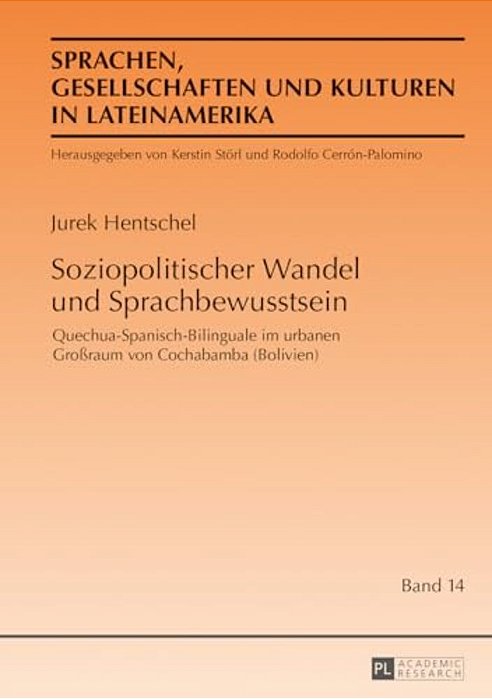 SPRACHEN, GESELLSCHAFTEN UND KULTUREN IN LATEINAMERIKA

Herausgegeben von Kerstin Störl und Rodolfo Cerrón-Palomino

Jurek Hentschel

Soziopolitischer Wandel und Sprachbewusstsein

Quechua-Spanisch-Bilinguale im urbanen Großraum von Cochabamba (Bolivien)

Band 14

PL ACADEMIC RESEARCH